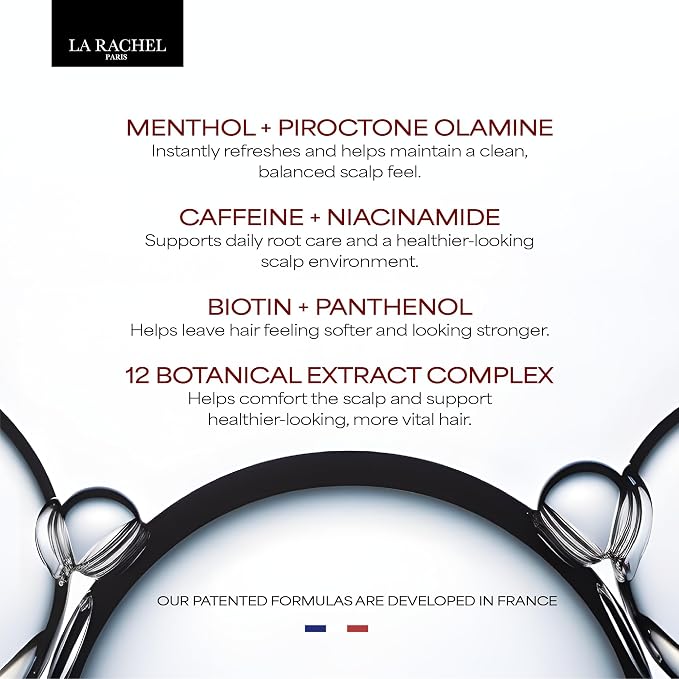 LA RACHEL
PARIS

MENTHOL + PIROCTONE OLAMINE
Instantly refreshes and helps maintain a clean, balanced scalp feel.

CAFFEINE + NIACINAMIDE
Supports daily root care and a healthier-looking scalp environment.

BIOTIN + PANTHENOL
Helps leave hair feeling softer and looking stronger.

12 BOTANICAL EXTRACT COMPLEX
Helps comfort the scalp and support healthier-looking, more vital hair.

OUR PATENTED FORMULAS ARE DEVELOPED IN FRANCE